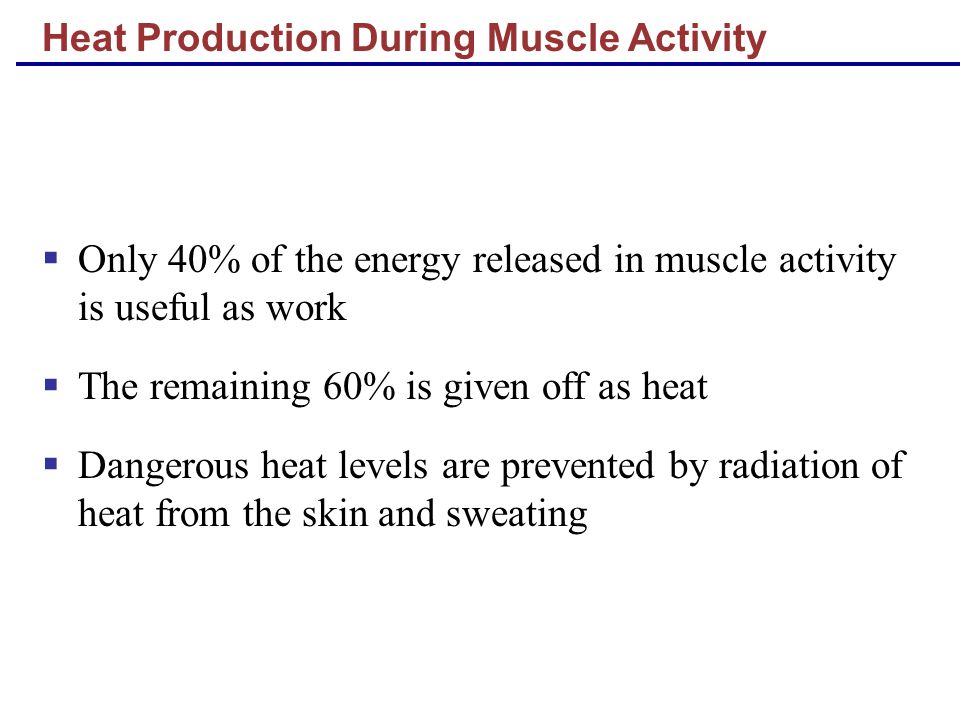 Heat Production During Muscle Activity

▪ Only 40% of the energy released in muscle activity is useful as work

▪ The remaining 60% is given off as heat

▪ Dangerous heat levels are prevented by radiation of heat from the skin and sweating